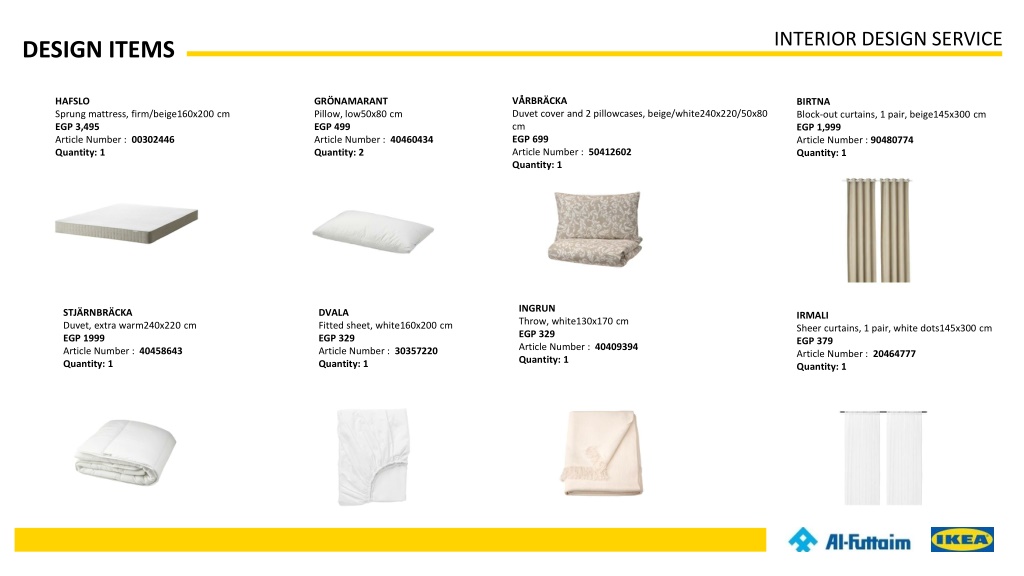 INTERIOR DESIGN SERVICE

DESIGN ITEMS

HAFSLO
Sprung mattress, firm/beige160x200 cm
EGP 3,495
Article Number : 00302446
Quantity: 1

GRÖNAMARANT
Pillow, low50x80 cm
EGP 499
Article Number : 40460434
Quantity: 2

VÅRBRÄCKA
Duvet cover and 2 pillowcases, beige/white240x220/50x80 cm
EGP 699
Article Number : 50412602
Quantity: 1

BIRTNA
Block-out curtains, 1 pair, beige145x300 cm
EGP 1,999
Article Number : 90480774
Quantity: 1

STJÄRNBRÄCKA
Duvet, extra warm240x220 cm
EGP 1999
Article Number : 40458643
Quantity: 1

DVALA
Fitted sheet, white160x200 cm
EGP 329
Article Number : 30357220
Quantity: 1

INGRUN
Throw, white130x170 cm
EGP 329
Article Number : 40409394
Quantity: 1

IRMALI
Sheer curtains, 1 pair, white dots145x300 cm
EGP 379
Article Number : 20464777
Quantity: 1

Al-Futtaim

IKEA